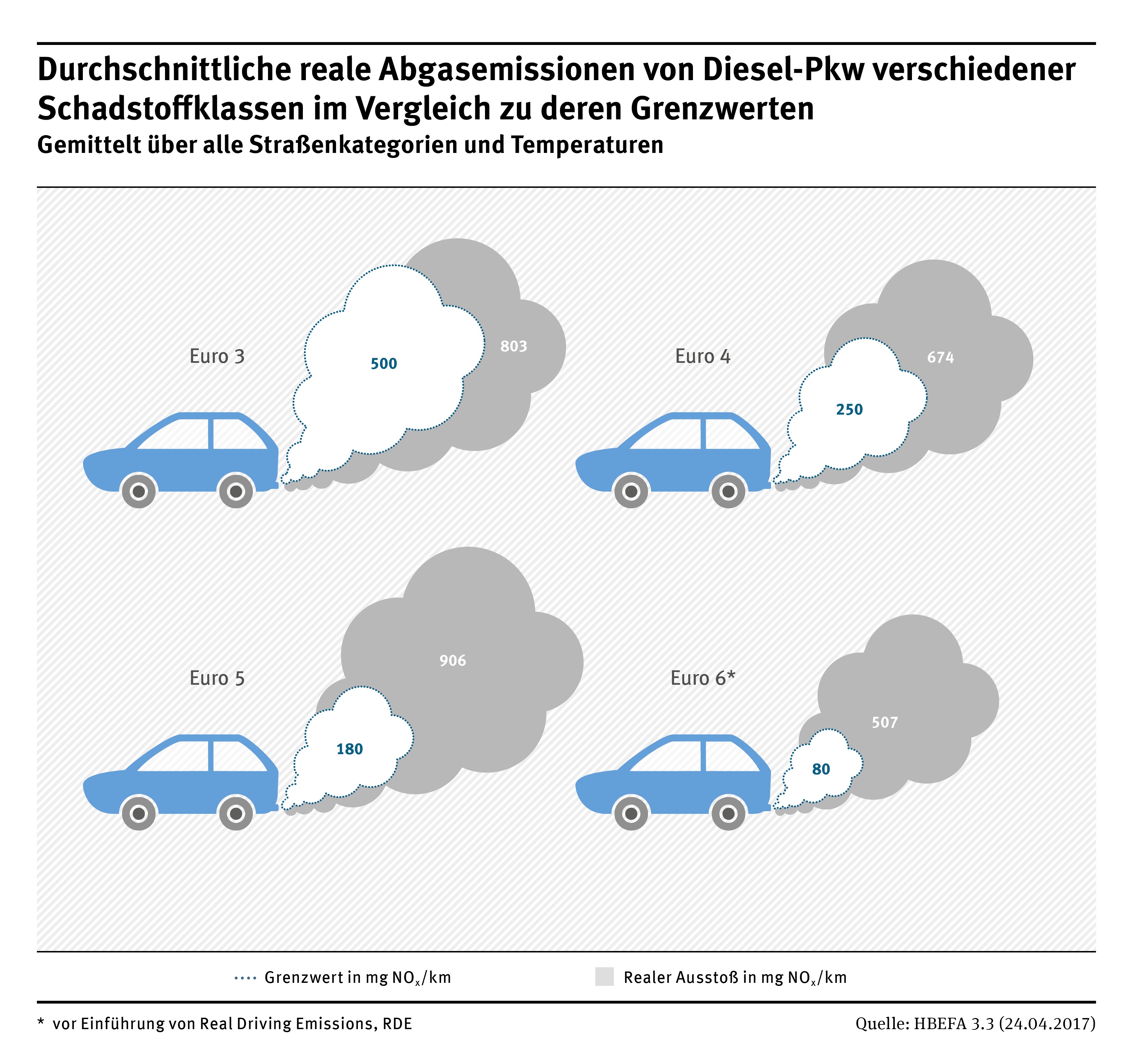 Durchschnittliche reale Abgasemissionen von Diesel-Pkw verschiedener Schadstoffklassen im Vergleich zu deren Grenzwerten
Gemittelt über alle Straßenkategorien und Temperaturen

Euro 3
500
803

Euro 4
250
674

Euro 5
180
906

Euro 6*
80
507

Grenzwert in mg $NO_x$/km
Realer Ausstoß in mg $NO_x$/km

* vor Einführung von Real Driving Emissions, RDE
Quelle: HBEFA 3.3 (24.04.2017)